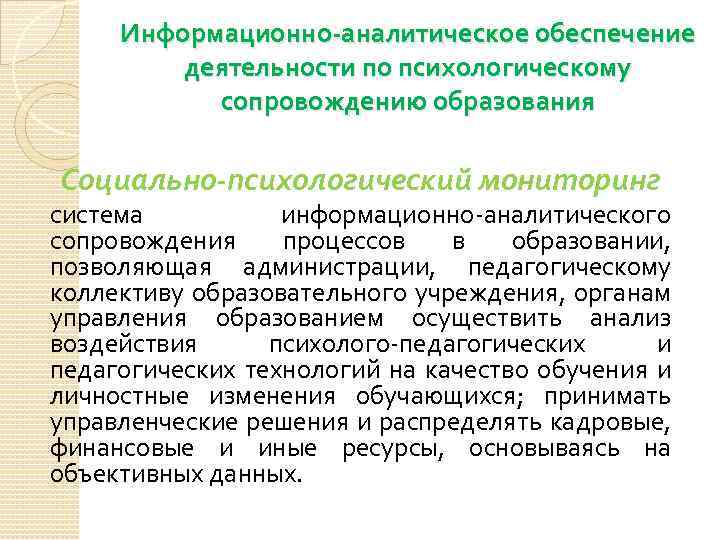 Информационно-аналитическое обеспечение деятельности по психологическому сопровождению образования

Социально-психологический мониторинг

система информационно-аналитического сопровождения процессов в образовании, позволяющая администрации, педагогическому коллективу образовательного учреждения, органам управления образованием осуществить анализ воздействия психолого-педагогических и педагогических технологий на качество обучения и личностные изменения обучающихся; принимать управленческие решения и распределять кадровые, финансовые и иные ресурсы, основываясь на объективных данных.